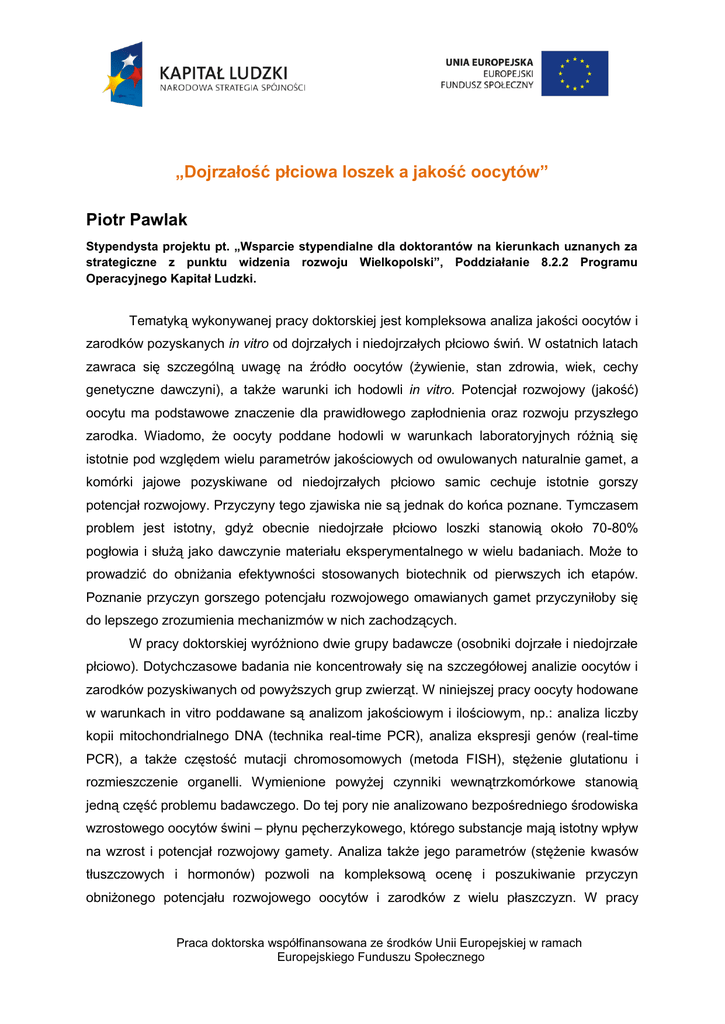 KAPITAŁ LUDZKI
NARODOWA STRATEGIA SPÓJNOŚCI

UNIA EUROPEJSKA
EUROPEJSKI
FUNDUSZ SPOŁECZNY

„Dojrzałość płciowa loszek a jakość oocytów”

Piotr Pawlak

Stypendysta projektu pt. „Wsparcie stypendialne dla doktorantów na kierunkach uznanych za strategiczne z punktu widzenia rozwoju Wielkopolski”, Poddziałanie 8.2.2 Programu Operacyjnego Kapitał Ludzki.

Tematyką wykonywanej pracy doktorskiej jest kompleksowa analiza jakości oocytów i zarodków pozyskanych in vitro od dojrzałych i niedojrzałych płciowo świń. W ostatnich latach zawraca się szczególną uwagę na źródło oocytów (żywienie, stan zdrowia, wiek, cechy genetyczne dawczyni), a także warunki ich hodowli in vitro. Potencjał rozwojowy (jakość) oocytu ma podstawowe znaczenie dla prawidłowego zapłodnienia oraz rozwoju przyszłego zarodka. Wiadomo, że oocyty poddane hodowli w warunkach laboratoryjnych różnią się istotnie pod względem wielu parametrów jakościowych od owulowanych naturalnie gamet, a komórki jajowe pozyskiwane od niedojrzałych płciowo samic cechuje istotnie gorszy potencjał rozwojowy. Przyczyny tego zjawiska nie są jednak do końca poznane. Tymczasem problem jest istotny, gdyż obecnie niedojrzałe płciowo loszki stanowią około 70-80% pogłowia i służą jako dawczynie materiału eksperymentalnego w wielu badaniach. Może to prowadzić do obniżania efektywności stosowanych biotechnik od pierwszych ich etapów. Poznanie przyczyn gorszego potencjału rozwojowego omawianych gamet przyczyniłoby się do lepszego zrozumienia mechanizmów w nich zachodzących.

W pracy doktorskiej wyróżniono dwie grupy badawcze (osobniki dojrzałe i niedojrzałe płciowo). Dotychczasowe badania nie koncentrowały się na szczegółowej analizie oocytów i zarodków pozyskiwanych od powyższych grup zwierząt. W niniejszej pracy oocyty hodowane w warunkach in vitro poddawane są analizom jakościowym i ilościowym, np.: analiza liczby kopii mitochondrialnego DNA (technika real-time PCR), analiza ekspresji genów (real-time PCR), a także częstość mutacji chromosomowych (metoda FISH), stężenie glutationu i rozmieszczenie organelli. Wymienione powyżej czynniki wewnątrzkomórkowe stanowią jedną część problemu badawczego. Do tej pory nie analizowano bezpośredniego środowiska wzrostowego oocytów świni – płynu pęcherzykowego, którego substancje mają istotny wpływ na wzrost i potencjał rozwojowy gamety. Analiza także jego parametrów (stężenie kwasów tłuszczowych i hormonów) pozwoli na kompleksową ocenę i poszukiwanie przyczyn obniżonego potencjału rozwojowego oocytów i zarodków z wielu płaszczyzn. W pracy

Praca doktorska współfinansowana ze środków Unii Europejskiej w ramach Europejskiego Funduszu Społecznego